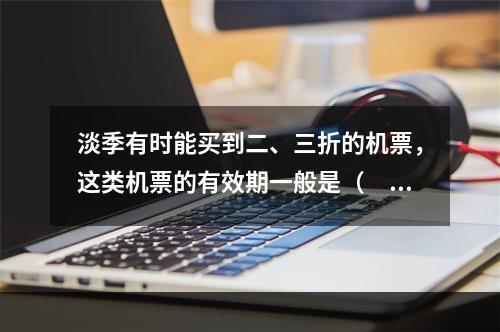 淡季有时能买到二、三折的机票，这类机票的有效期一般是（ ...